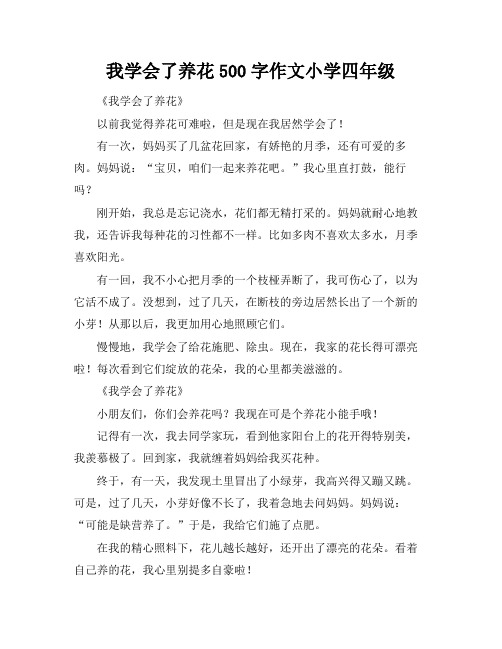 我学会了养花 500 字作文小学四年级

《我学会了养花》

以前我觉得养花可难啦，但是现在我居然学会了！

有一次，妈妈买了几盆花回家，有娇艳的月季，还有可爱的多肉。妈妈说：“宝贝，咱们一起来养花吧。”我心里直打鼓，能行吗？

刚开始，我总是忘记浇水，花们都无精打采的。妈妈就耐心地教我，还告诉我每种花的习性都不一样。比如多肉不喜欢太多水，月季喜欢阳光。

有一回，我不小心把月季的一个枝桠弄断了，我可伤心了，以为它活不成了。没想到，过了几天，在断枝的旁边居然长出了一个新的小芽！从那以后，我更加用心地照顾它们。

慢慢地，我学会了给花施肥、除虫。现在，我家的花长得可漂亮啦！每次看到它们绽放的花朵，我的心里都美滋滋的。

《我学会了养花》

小朋友们，你们会养花吗？我现在可是个养花小能手哦！

记得有一次，我去同学家玩，看到他家阳台上的花开得特别美，我羡慕极了。回到家，我就缠着妈妈给我买花种。

终于，有一天，我发现土里冒出了小绿芽，我高兴得又蹦又跳。可是，过了几天，小芽好像不长了，我着急地去问妈妈。妈妈说：“可能是缺营养了。”于是，我给它们施了点肥。

在我的精心照料下，花儿越长越好，还开出了漂亮的花朵。看着自己养的花，我心里别提多自豪啦！